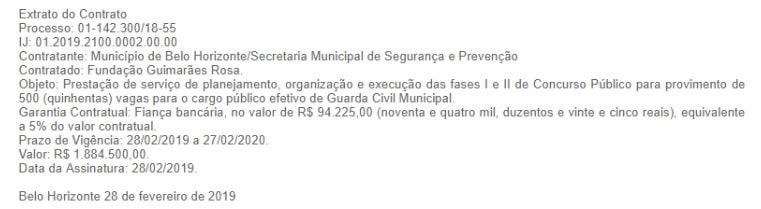 Extrato do Contrato
Processo: 01-142.300/18-55
IJ: 01.2019.2100.0002.00.00
Contratante: Município de Belo Horizonte/Secretaria Municipal de Segurança e Prevenção
Contratado: Fundação Guimarães Rosa.
Objeto: Prestação de serviço de planejamento, organização e execução das fases I e II de Concurso Público para provimento de 500 (quinhentas) vagas para o cargo público efetivo de Guarda Civil Municipal.
Garantia Contratual: Fiança bancária, no valor de R$ 94.225,00 (noventa e quatro mil, duzentos e vinte e cinco reais), equivalente a 5% do valor contratual.
Prazo de Vigência: 28/02/2019 a 27/02/2020.
Valor: R$ 1.884.500,00.
Data da Assinatura: 28/02/2019.

Belo Horizonte 28 de fevereiro de 2019